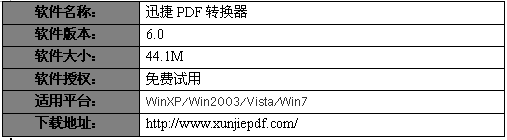 | 软件名称: | 迅捷 PDF 转换器 |
|---|---|
| 软件版本: | 6.0 |
| 软件大小: | 44.1M |
| 软件授权: | 免费试用 |
| 适用平台: | WinXP/Win2003/Vista/Win7 |
| 下载地址: | http://www.xunjiepdf.com/ |